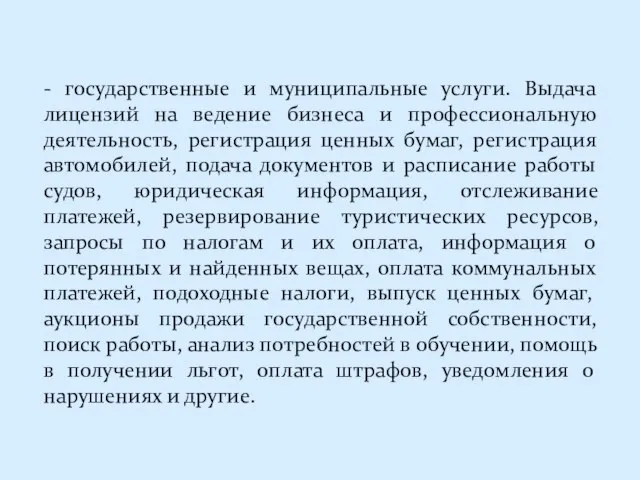 - государственные и муниципальные услуги. Выдача лицензий на ведение бизнеса и профессиональную деятельность, регистрация ценных бумаг, регистрация автомобилей, подача документов и расписание работы судов, юридическая информация, отслеживание платежей, резервирование туристических ресурсов, запросы по налогам и их оплата, информация о потерянных и найденных вещах, оплата коммунальных платежей, подоходные налоги, выпуск ценных бумаг, аукционы продажи государственной собственности, поиск работы, анализ потребностей в обучении, помощь в получении льгот, оплата штрафов, уведомления о нарушениях и другие.